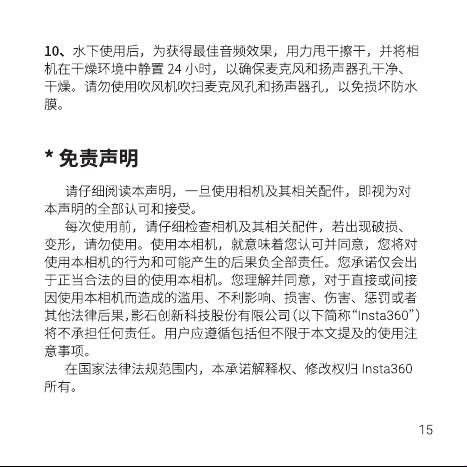 10、水下使用后，为获得最佳音频效果，用力甩干擦干，并将相机在干燥环境中静置24小时，以确保麦克风和扬声器孔干净、干燥。请勿使用吹风机吹扫麦克风孔和扬声器孔，以免损坏防水膜。

* 免责声明

请仔细阅读本声明，一旦使用相机及其相关配件，即视为对本声明的全部认可和接受。

每次使用前，请仔细检查相机及其相关配件，若出现破损、变形，请勿使用。使用本相机，就意味着您认可并同意，您将对使用本相机的行为和可能产生的后果负全部责任。您承诺仅会出于正当合法的目的使用本相机。您理解并同意，对于直接或间接因使用本相机而造成的滥用、不利影响、损害、伤害、惩罚或者其他法律后果，影石创新科技股份有限公司（以下简称“Insta360”）将不承担任何责任。用户应遵循包括但不限于本文提及的使用注意事项。

在国家法律法规范围内，本承诺解释权、修改权归Insta360所有。

15